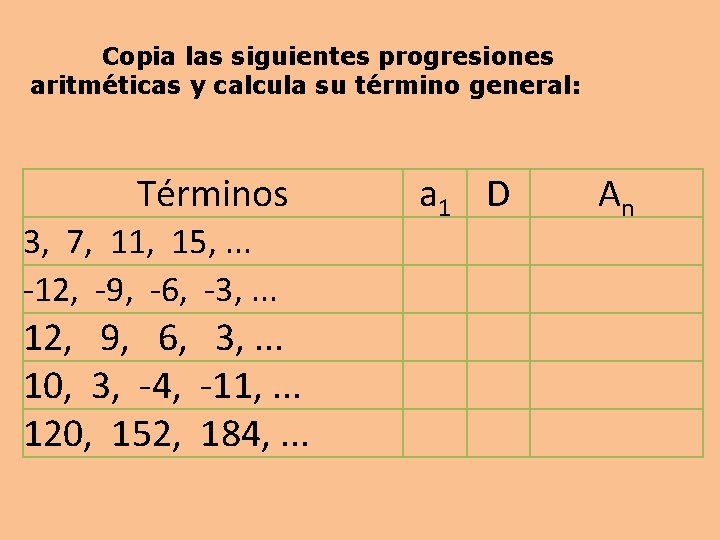 Copia las siguientes progresiones aritméticas y calcula su término general:

| Términos | $a_1$ | D | $A_n$ |
|---|---|---|---|
| 3, 7, 11, 15, ... | | | |
| -12, -9, -6, -3, ... | | | |
| 12, 9, 6, 3, ... | | | |
| 10, 3, -4, -11, ... | | | |
| 120, 152, 184, ... | | | |